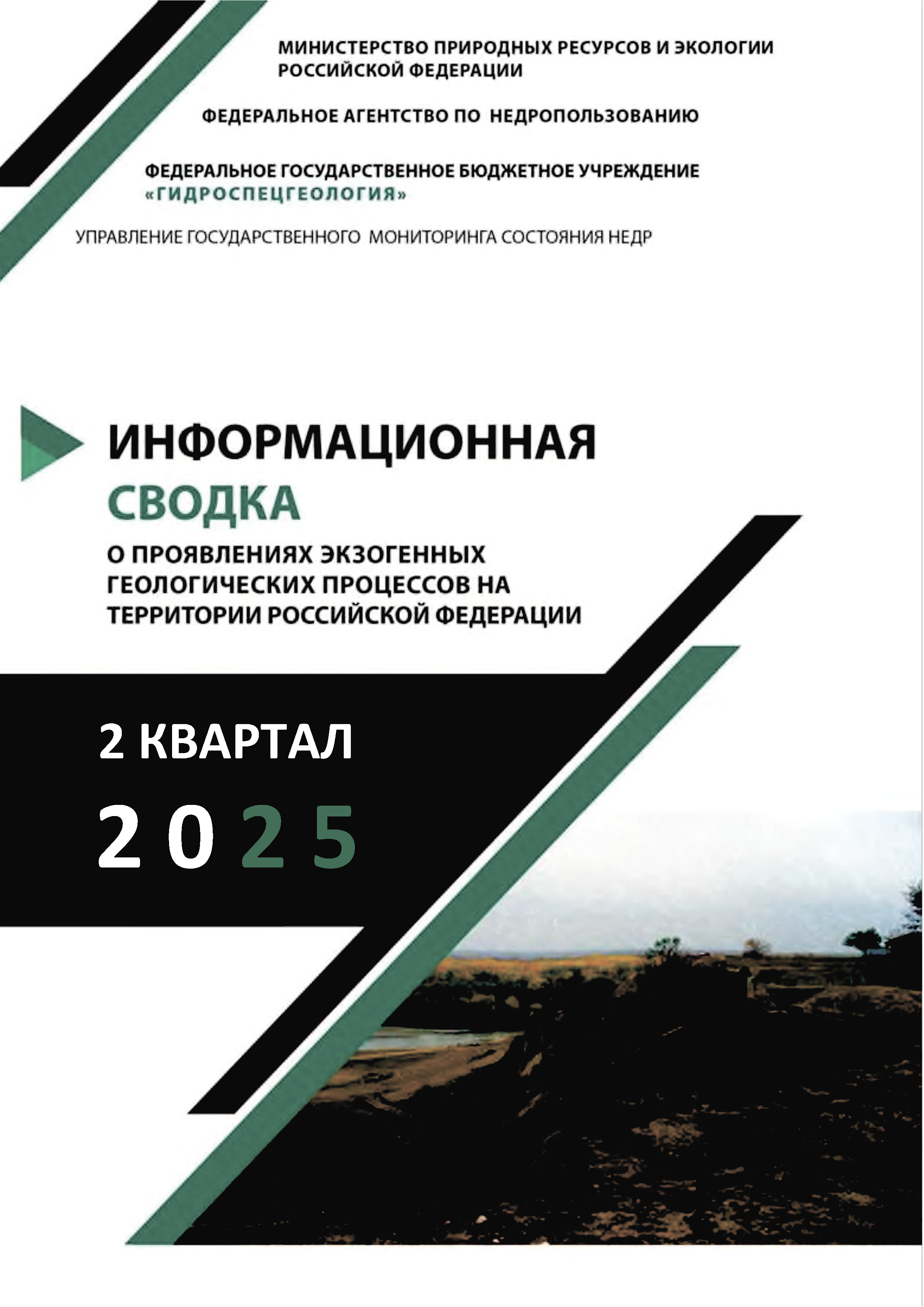 МИНИСТЕРСТВО ПРИРОДНЫХ РЕСУРСОВ И ЭКОЛОГИИ РОССИЙСКОЙ ФЕДЕРАЦИИ

ФЕДЕРАЛЬНОЕ АГЕНТСТВО ПО НЕДРОПОЛЬЗОВАНИЮ

ФЕДЕРАЛЬНОЕ ГОСУДАРСТВЕННОЕ БЮДЖЕТНОЕ УЧРЕЖДЕНИЕ «ГИДРОСПЕЦГЕОЛОГИЯ»

УПРАВЛЕНИЕ ГОСУДАРСТВЕННОГО МОНИТОРИНГА СОСТОЯНИЯ НЕДР

ИНФОРМАЦИОННАЯ
СВОДКА
О ПРОЯВЛЕНИЯХ ЭКЗОГЕННЫХ ГЕОЛОГИЧЕСКИХ ПРОЦЕССОВ НА ТЕРРИТОРИИ РОССИЙСКОЙ ФЕДЕРАЦИИ

2 КВАРТАЛ
2025